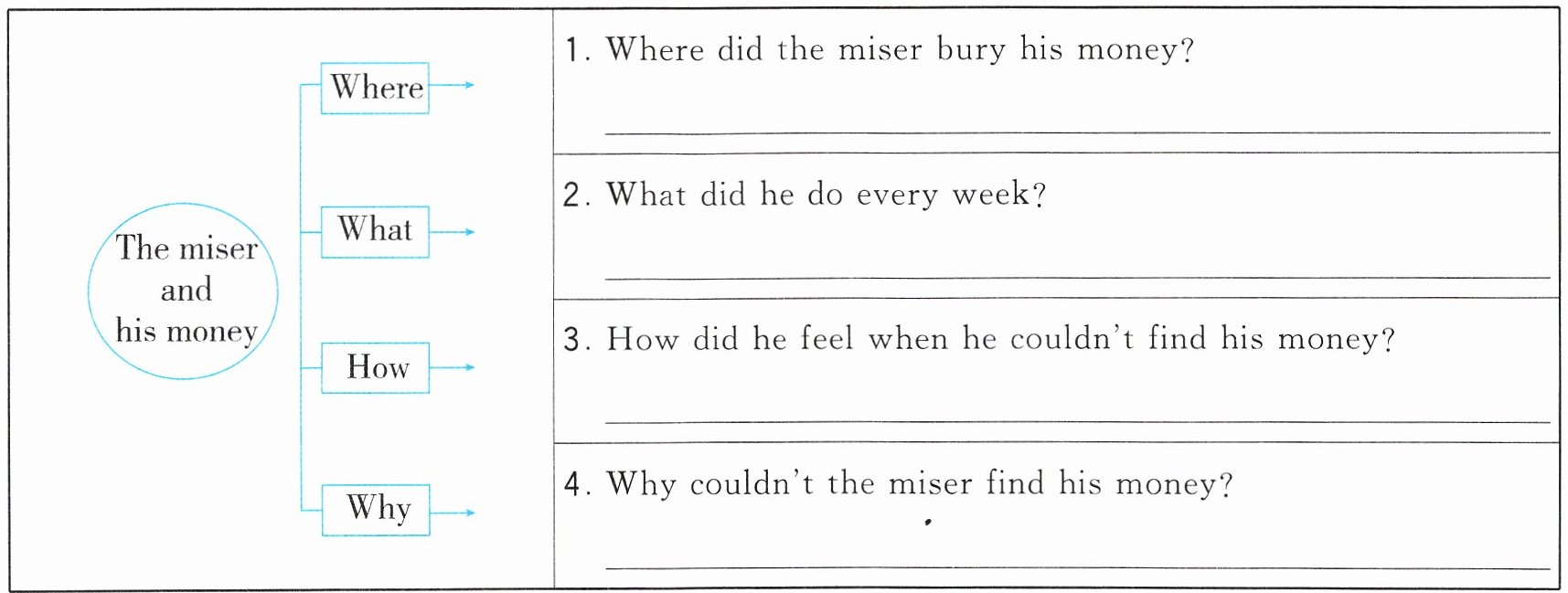 The miser and his money

Where

What

How

Why

1. Where did the miser bury his money?

____

2. What did he do every week?

____

3. How did he feel when he couldn't find his money?

____

4. Why couldn't the miser find his money?

____